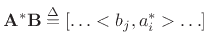 $\mathbf{A}^*\mathbf{B} \triangleq [\ldots < b_j, a_i^* > \ldots]$